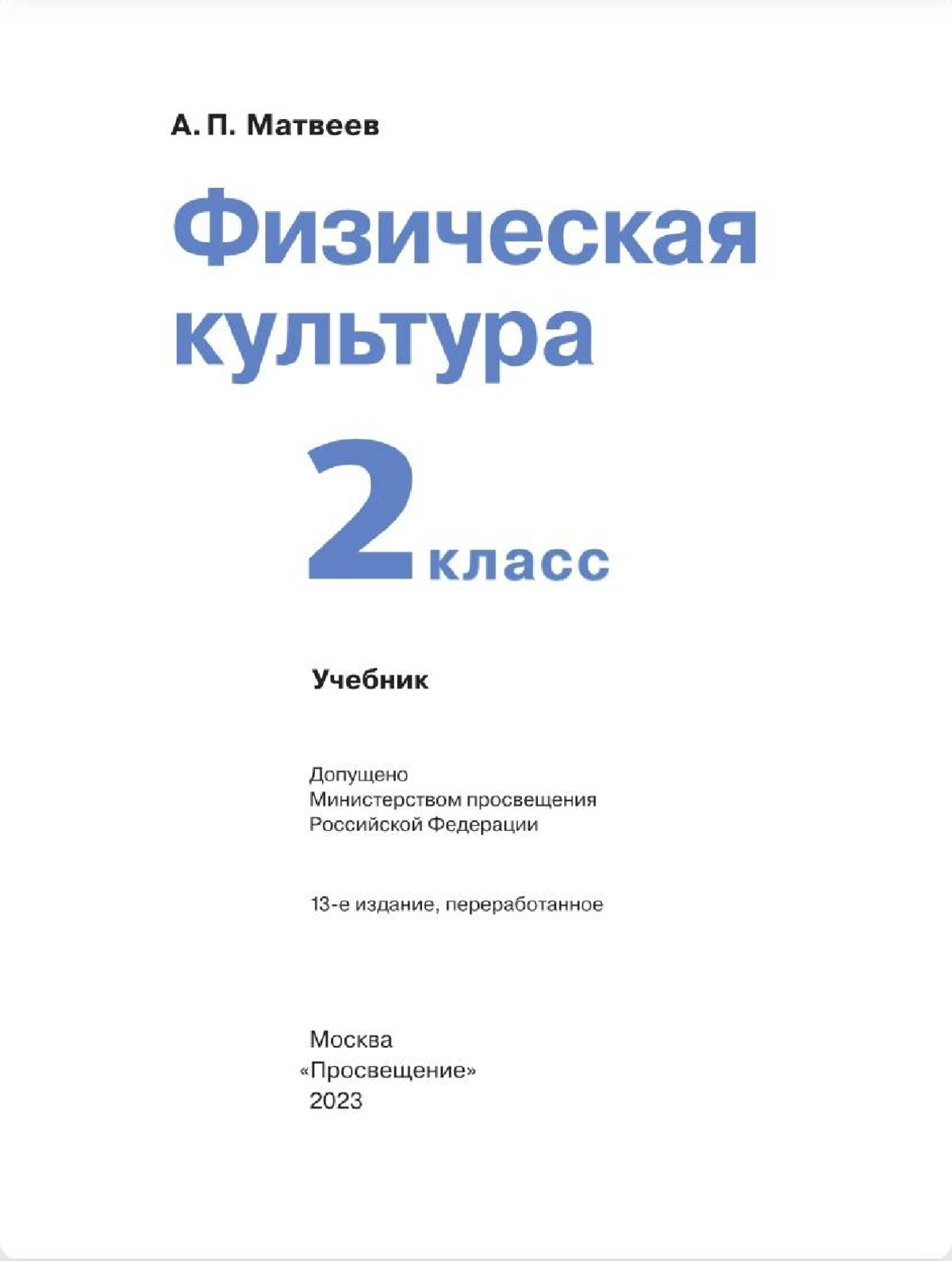 А. П. Матвеев

Физическая культура

2 класс

Учебник

Допущено
Министерством просвещения
Российской Федерации

13-е издание, переработанное

Москва
«Просвещение»
2023